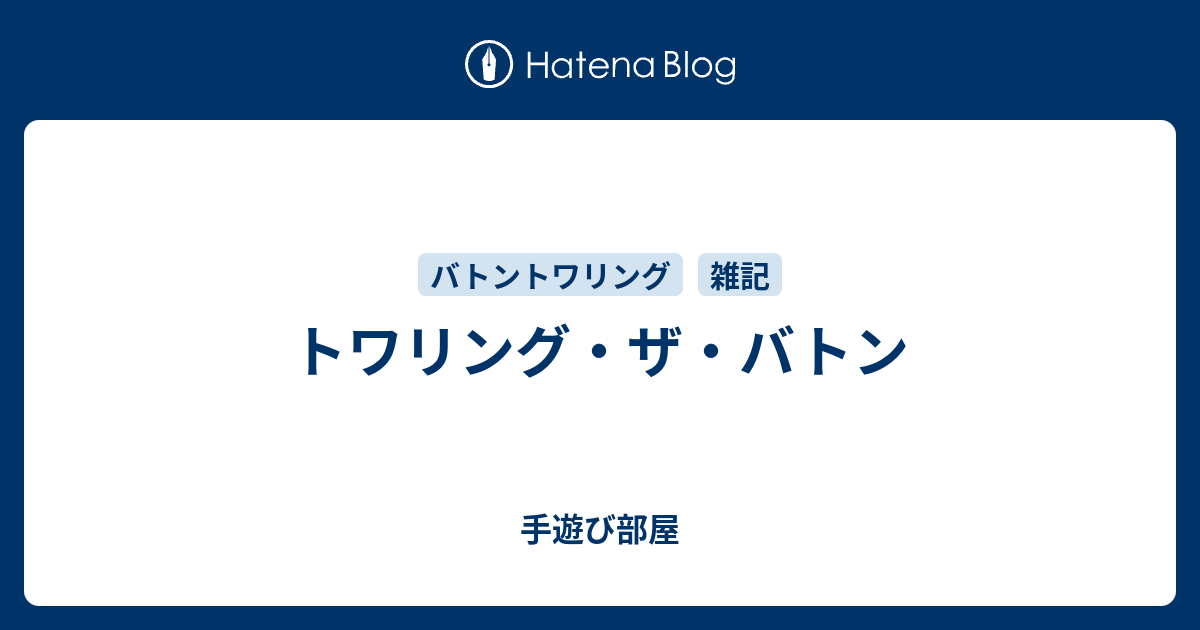 Hatena Blog

バトントワリング 雑記

トワリング・ザ・バトン

手遊び部屋